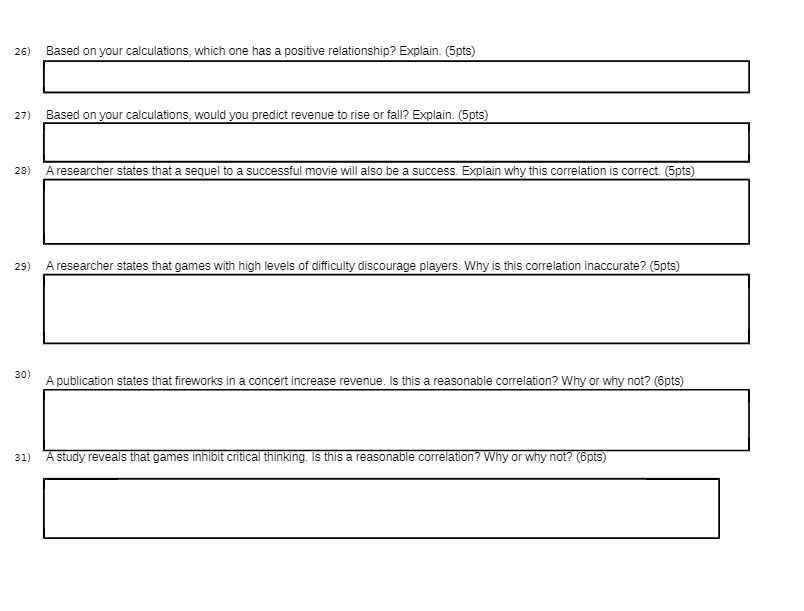 26) Based on your calculations, which one has a positive relationship? Explain. (5pts)

27) Based on your calculations, would you predict revenue to rise or fall? Explain. (5pts)

28) A researcher states that a sequel to a successful movie will also be a success. Explain why this correlation is correct. (5pts)

29) A researcher states that games with high levels of difficulty discourage players. Why is this correlation inaccurate? (5pts)

30) A publication states that fireworks in a concert increase revenue. Is this a reasonable correlation? Why or why not? (6pts)

31) A study reveals that games inhibit critical thinking. Is this a reasonable correlation? Why or why not? (6pts)